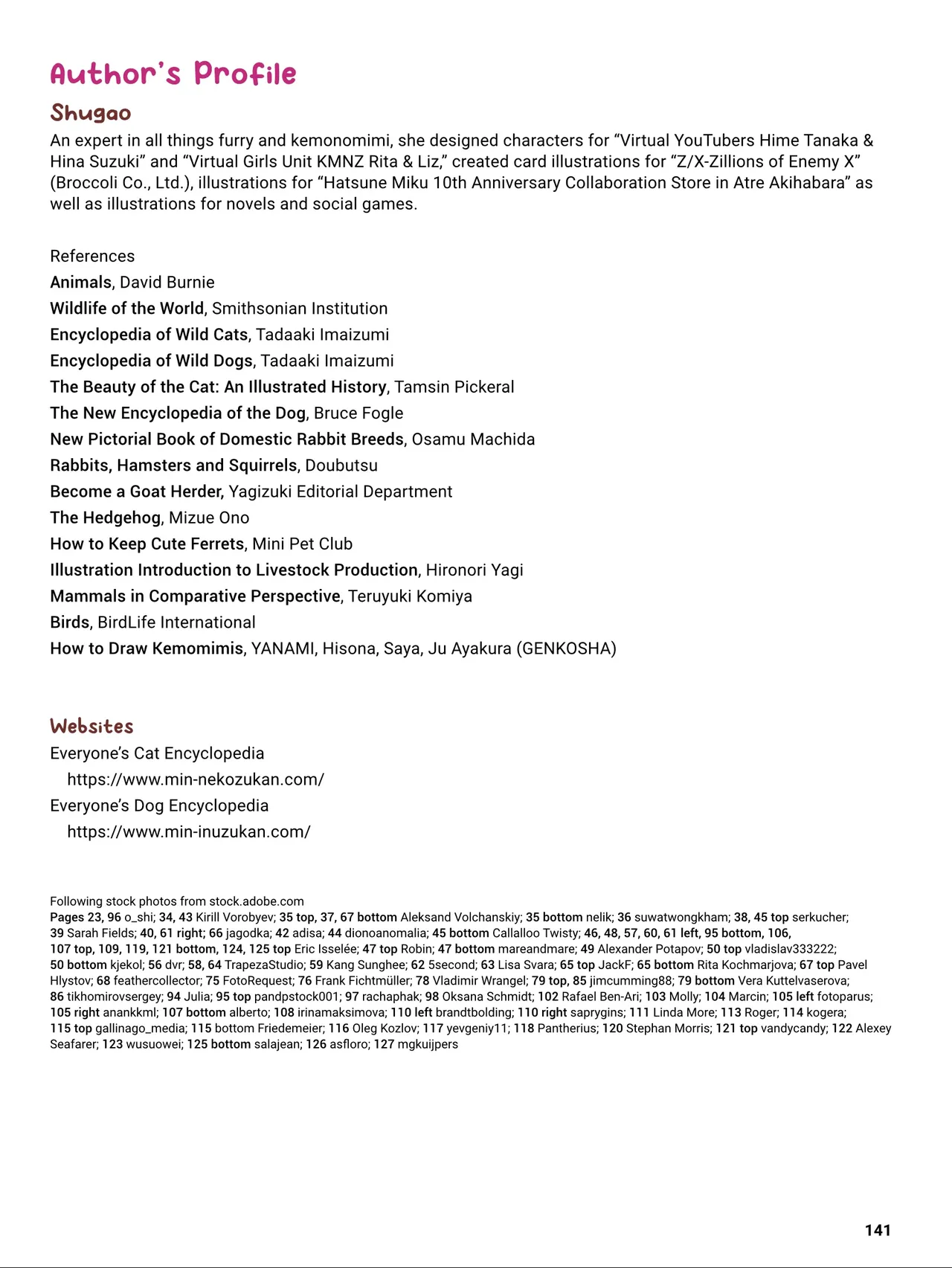 Author's Profile

Shugao

An expert in all things furry and kemonomimi, she designed characters for "Virtual YouTubers Hime Tanaka & Hina Suzuki" and "Virtual Girls Unit KMNZ Rita & Liz," created card illustrations for "Z/X-Zillions of Enemy X" (Broccoli Co., Ltd.), illustrations for "Hatsune Miku 10th Anniversary Collaboration Store in Atre Akihabara" as well as illustrations for novels and social games.

References
Animals, David Burnie
Wildlife of the World, Smithsonian Institution
Encyclopedia of Wild Cats, Tadaaki Imaizumi
Encyclopedia of Wild Dogs, Tadaaki Imaizumi
The Beauty of the Cat: An Illustrated History, Tamsin Pickeral
The New Encyclopedia of the Dog, Bruce Fogle
New Pictorial Book of Domestic Rabbit Breeds, Osamu Machida
Rabbits, Hamsters and Squirrels, Doubutsu
Become a Goat Herder, Yagizuki Editorial Department
The Hedgehog, Mizue Ono
How to Keep Cute Ferrets, Mini Pet Club
Illustration Introduction to Livestock Production, Hironori Yagi
Mammals in Comparative Perspective, Teruyuki Komiya
Birds, BirdLife International
How to Draw Kemomimis, YANAMI, Hisona, Saya, Ju Ayakura (GENKOSHA)

Websites
Everyone's Cat Encyclopedia
https://www.min-nekozukan.com/
Everyone's Dog Encyclopedia
https://www.min-inuzukan.com/

Following stock photos from stock.adobe.com
Pages 23, 96 o_shi; 34, 43 Kirill Vorobyev; 35 top, 37, 67 bottom Aleksand Volchanskiy; 35 bottom nelik; 36 suwatwongkham; 38, 45 top serkucher; 39 Sarah Fields; 40, 61 right; 66 jagodka; 42 adisa; 44 dionoanomalia; 45 bottom Callalloo Twisty; 46, 48, 57, 60, 61 left, 95 bottom, 106, 107 top, 109, 119, 121 bottom, 124, 125 top Eric Isselée; 47 top Robin; 47 bottom mareandmare; 49 Alexander Potapov; 50 top vladislav333222; 50 bottom kjekol; 56 dvr; 58, 64 TrapezaStudio; 59 Kang Sunghee; 62 5second; 63 Lisa Svara; 65 top JackF; 65 bottom Rita Kochmarjova; 67 top Pavel Hlystov; 68 feathercollector; 75 FotoRequest; 76 Frank Fichtmüller; 78 Vladimir Wrangel; 79 top, 85 jimcumming88; 79 bottom Vera Kuttelvaserova; 86 tikhomirovsergey; 94 Julia; 95 top pandpstock001; 97 rachaphak; 98 Oksana Schmidt; 102 Rafael Ben-Ari; 103 Molly; 104 Marcin; 105 left fotoparus; 105 right anankkml; 107 bottom alberto; 108 irinamaksimova; 110 left brandtbolding; 110 right saprygins; 111 Linda More; 113 Roger; 114 kogera; 115 top gallinago_media; 115 bottom Friedemeier; 116 Oleg Kozlov; 117 yevgeniy11; 118 Pantherius; 120 Stephan Morris; 121 top vandycandy; 122 Alexey Seafarer; 123 wusuowei; 125 bottom salajean; 126 asfloro; 127 mgkuijpers

141